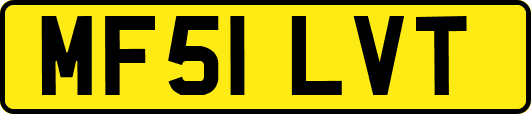 MF51 LVT